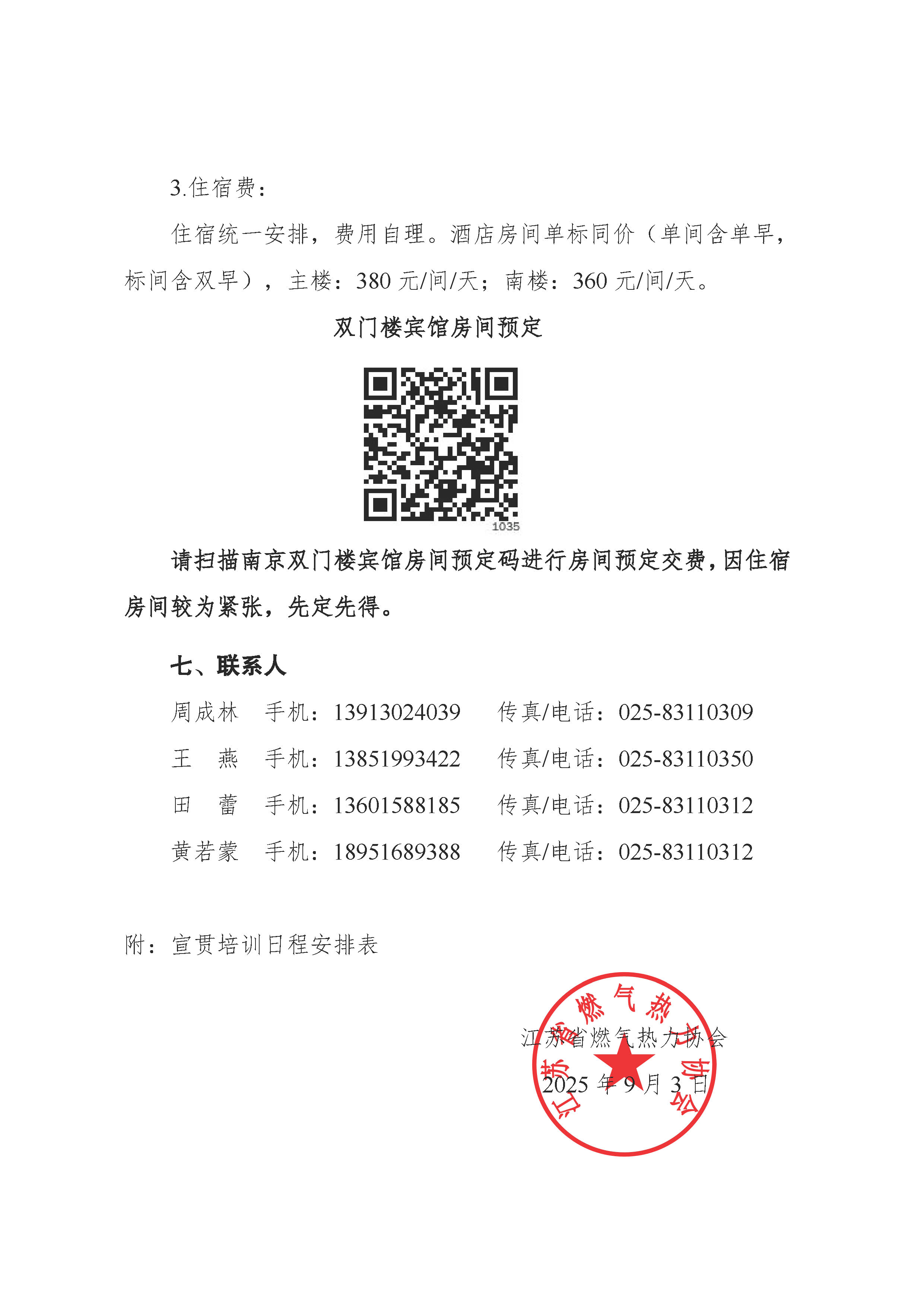 3.住宿费：

住宿统一安排，费用自理。酒店房间单标同价（单间含单早，标间含双早），主楼：380 元/间/天；南楼：360 元/间/天。

双门楼宾馆房间预定

1035

请扫描南京双门楼宾馆房间预定码进行房间预定交费，因住宿房间较为紧张，先定先得。

七、联系人

周成林　手机：13913024039　传真/电话：025-83110309

王　燕　手机：13851993422　传真/电话：025-83110350

田　蕾　手机：13601588185　传真/电话：025-83110312

黄若蒙　手机：18951689388　传真/电话：025-83110312

附：宣贯培训日程安排表

江苏省燃气热力协会

2025 年 9 月 3 日

江苏省燃气热力协会